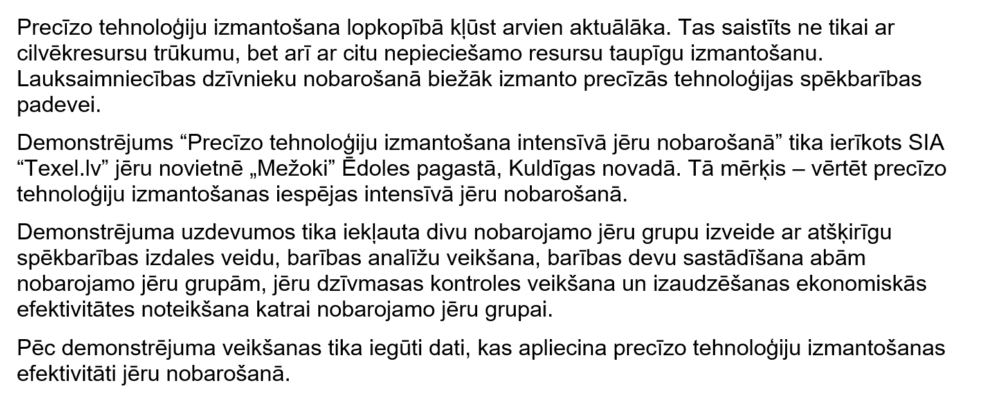 Precīzo tehnoloģiju izmantošana lopkopībā kļūst arvien aktuālāka. Tas saistīts ne tikai ar cilvēkresursu trūkumu, bet arī ar citu nepieciešamo resursu taupīgu izmantošanu. Lauksaimniecības dzīvnieku nobarošanā biežāk izmanto precīzās tehnoloģijas spēkbarības padevei.

Demonstrējums “Precīzo tehnoloģiju izmantošana intensīvā jēru nobarošanā” tika ierīkots SIA “Texel.lv” jēru novietnē „Mežoki” Ēdoles pagastā, Kuldīgas novadā. Tā mērķis – vērtēt precīzo tehnoloģiju izmantošanas iespējas intensīvā jēru nobarošanā.

Demonstrējuma uzdevumos tika iekļauta divu nobarojamo jēru grupu izveide ar atšķirīgu spēkbarības izdales veidu, barības analīžu veikšana, barības devu sastādīšana abām nobarojamo jēru grupām, jēru dzīvmasas kontroles veikšana un izaudzēšanas ekonomiskās efektivitātes noteikšana katrai nobarojamo jēru grupai.

Pēc demonstrējuma veikšanas tika iegūti dati, kas apliecina precīzo tehnoloģiju izmantošanas efektivitāti jēru nobarošanā.